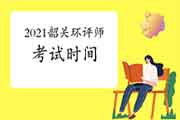 2021韶关环评师
考试时间